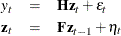 $y_t = \mathbf{H}\mathbf{z}_t + \varepsilon_t$
$\mathbf{z}_t = \mathbf{F}\mathbf{z}_{t-1} + \eta_t$